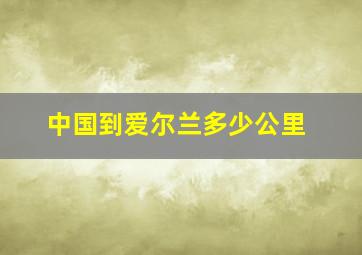 中国到爱尔兰多少公里